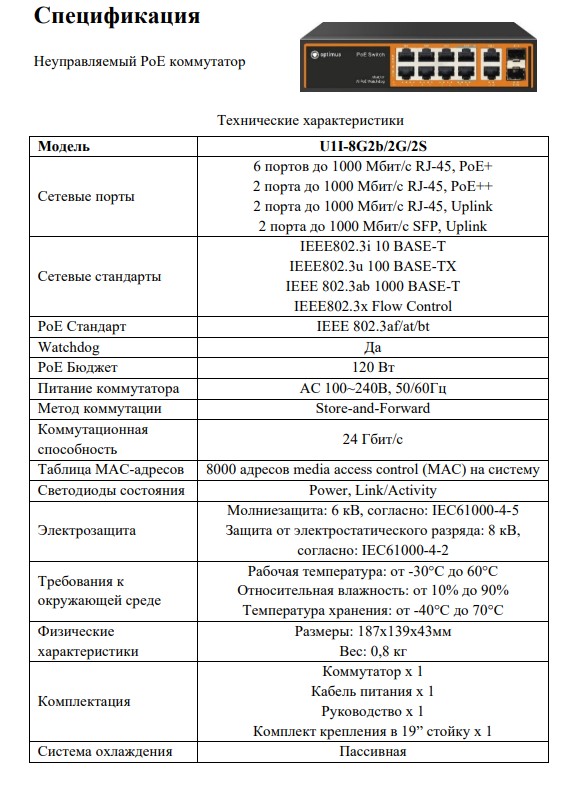 Спецификация

Неуправляемый PoE коммутатор

optimus PoE Switch

Технические характеристики

| Модель | U1I-8G2b/2G/2S |
|---|---|
| Сетевые порты | 6 портов до 1000 Мбит/с RJ-45, PoE+ 2 порта до 1000 Мбит/с RJ-45, PoE++ 2 порта до 1000 Мбит/с RJ-45, Uplink 2 порта до 1000 Мбит/с SFP, Uplink |
| Сетевые стандарты | IEEE802.3i 10 BASE-T IEEE802.3u 100 BASE-TX IEEE 802.3ab 1000 BASE-T IEEE802.3x Flow Control |
| PoE Стандарт | IEEE 802.3af/at/bt |
| Watchdog | Да |
| PoE Бюджет | 120 Вт |
| Питание коммутатора | AC 100~240В, 50/60Гц |
| Метод коммутации | Store-and-Forward |
| Коммутационная способность | 24 Гбит/с |
| Таблица MAC-адресов | 8000 адресов media access control (MAC) на систему |
| Светодиоды состояния | Power, Link/Activity |
| Электрозащита | Молниезащита: 6 кВ, согласно: IEC61000-4-5 Защита от электростатического разряда: 8 кВ, согласно: IEC61000-4-2 |
| Требования к окружающей среде | Рабочая температура: от -30°C до 60°C Относительная влажность: от 10% до 90% Температура хранения: от -40°C до 70°C |
| Физические характеристики | Размеры: 187x139x43мм Вес: 0,8 кг |
| Комплектация | Коммутатор x 1 Кабель питания x 1 Руководство x 1 Комплект крепления в 19” стойку x 1 |
| Система охлаждения | Пассивная |